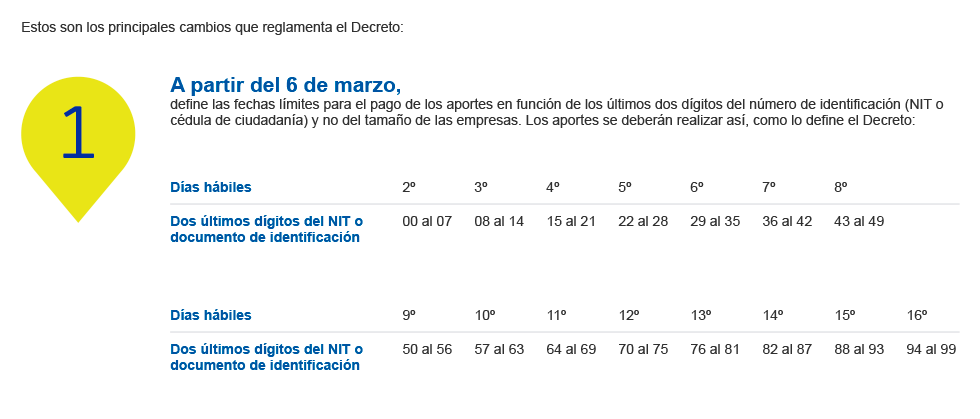 Estos son los principales cambios que reglamenta el Decreto:

1

A partir del 6 de marzo,

define las fechas límites para el pago de los aportes en función de los últimos dos dígitos del número de identificación (NIT o cédula de ciudadanía) y no del tamaño de las empresas. Los aportes se deberán realizar así, como lo define el Decreto:

| Días hábiles | 2º | 3º | 4º | 5º | 6º | 7º | 8º |
|---|---|---|---|---|---|---|---|
| Dos últimos dígitos del NIT o documento de identificación | 00 al 07 | 08 al 14 | 15 al 21 | 22 al 28 | 29 al 35 | 36 al 42 | 43 al 49 |

| Días hábiles | 9º | 10º | 11º | 12º | 13º | 14º | 15º | 16º |
|---|---|---|---|---|---|---|---|---|
| Dos últimos dígitos del NIT o documento de identificación | 50 al 56 | 57 al 63 | 64 al 69 | 70 al 75 | 76 al 81 | 82 al 87 | 88 al 93 | 94 al 99 |